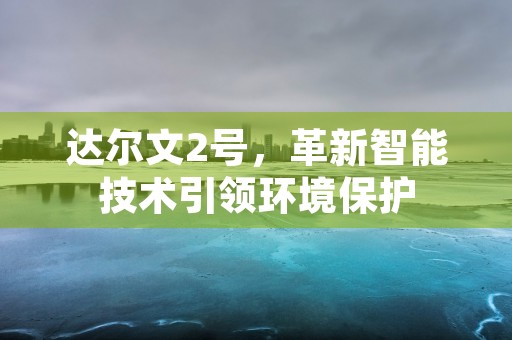 达尔文2号，革新智能技术引领环境保护